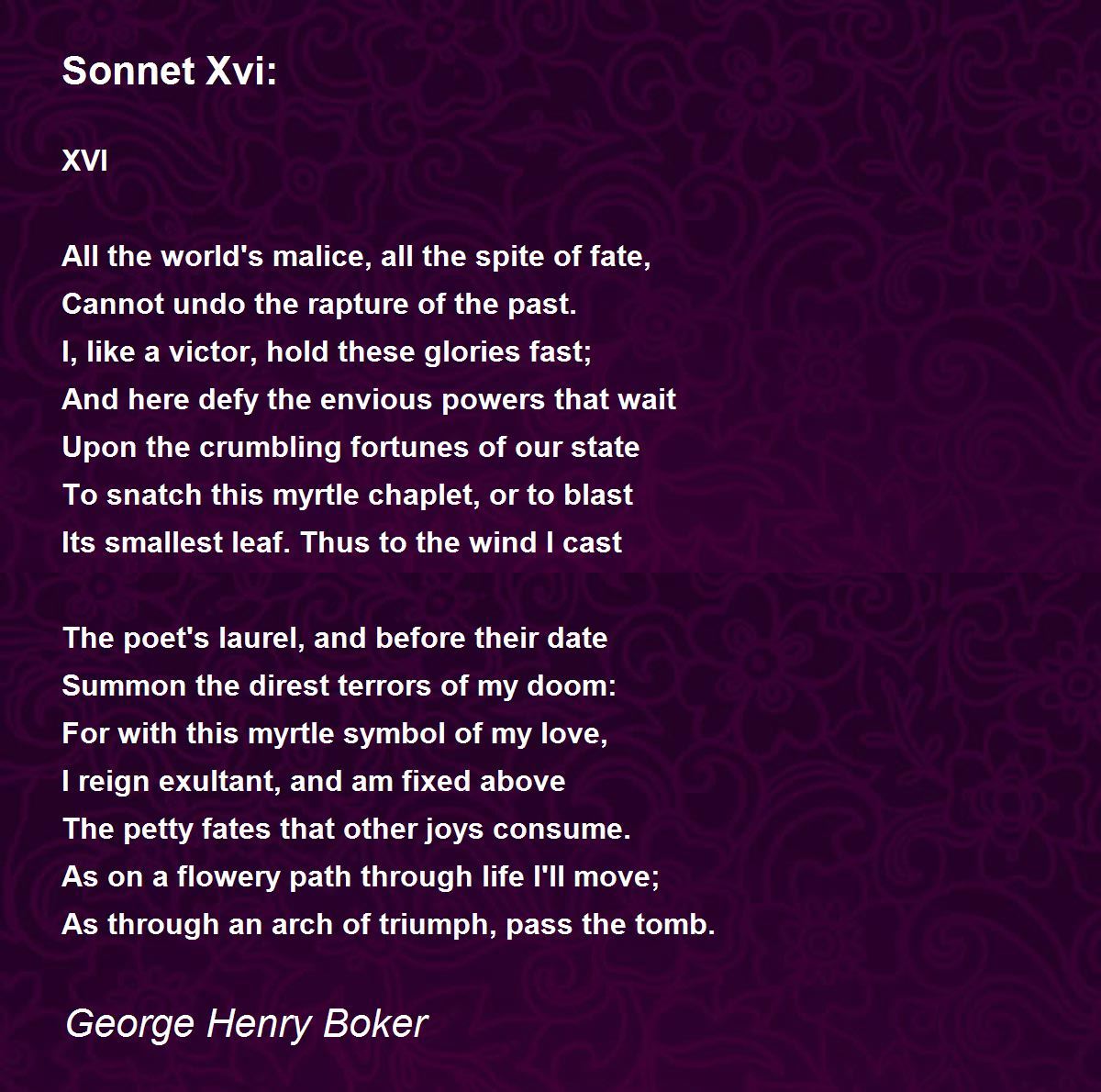 Sonnet Xvi:

XVI

All the world's malice, all the spite of fate,
Cannot undo the rapture of the past.
I, like a victor, hold these glories fast;
And here defy the envious powers that wait
Upon the crumbling fortunes of our state
To snatch this myrtle chaplet, or to blast
Its smallest leaf. Thus to the wind I cast

The poet's laurel, and before their date
Summon the direst terrors of my doom:
For with this myrtle symbol of my love,
I reign exultant, and am fixed above
The petty fates that other joys consume.
As on a flowery path through life I'll move;
As through an arch of triumph, pass the tomb.

George Henry Boker